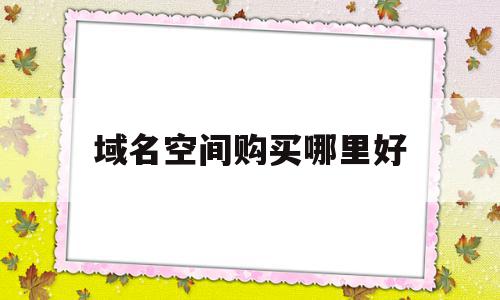 域名空间购买哪里好